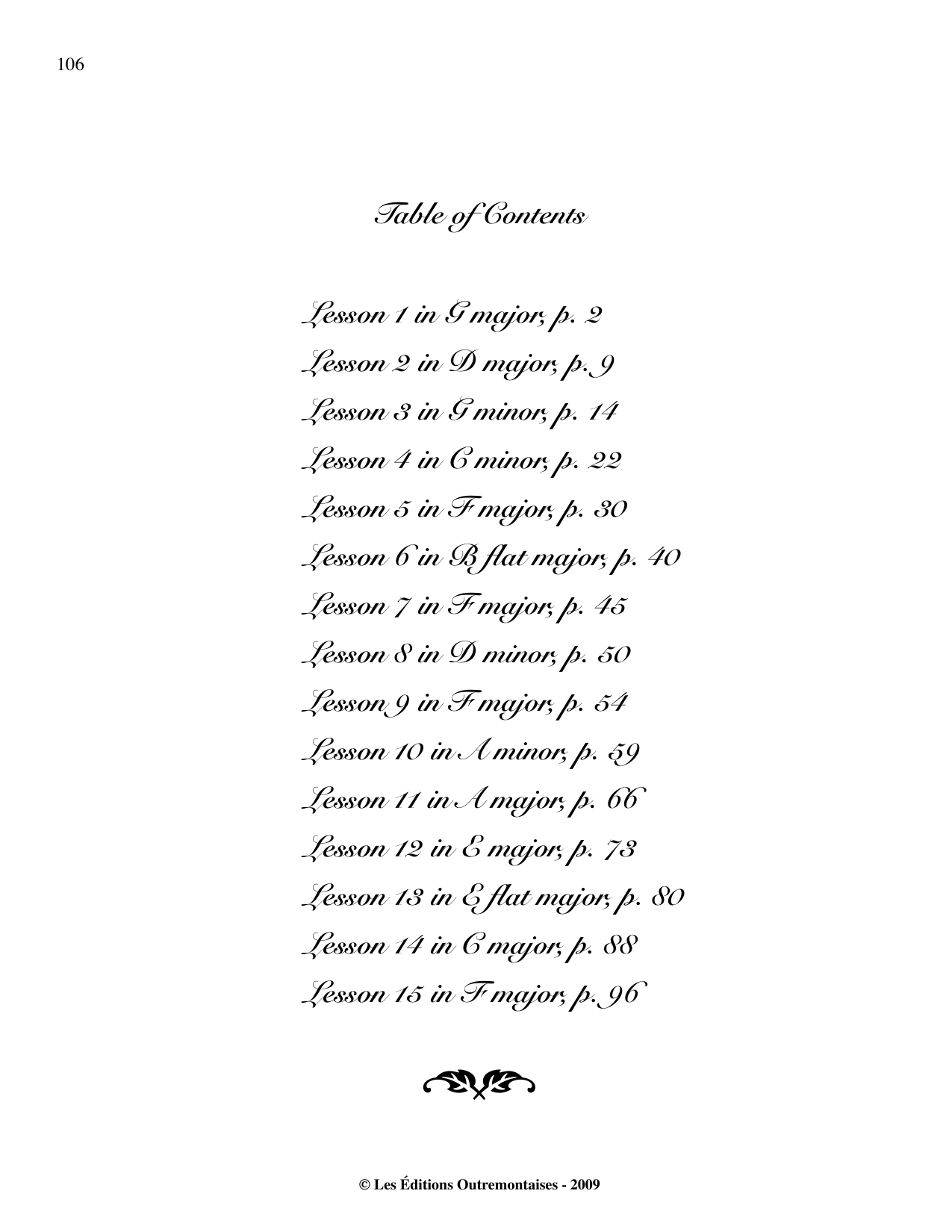 106

Table of Contents

Lesson 1 in G major, p. 2

Lesson 2 in D major, p. 9

Lesson 3 in G minor, p. 14

Lesson 4 in C minor, p. 22

Lesson 5 in F major, p. 30

Lesson 6 in B flat major, p. 40

Lesson 7 in F major, p. 45

Lesson 8 in D minor, p. 50

Lesson 9 in F major, p. 54

Lesson 10 in A minor, p. 59

Lesson 11 in A major, p. 66

Lesson 12 in E major, p. 73

Lesson 13 in E flat major, p. 80

Lesson 14 in C major, p. 88

Lesson 15 in F major, p. 96

© Les Éditions Outremontaises - 2009